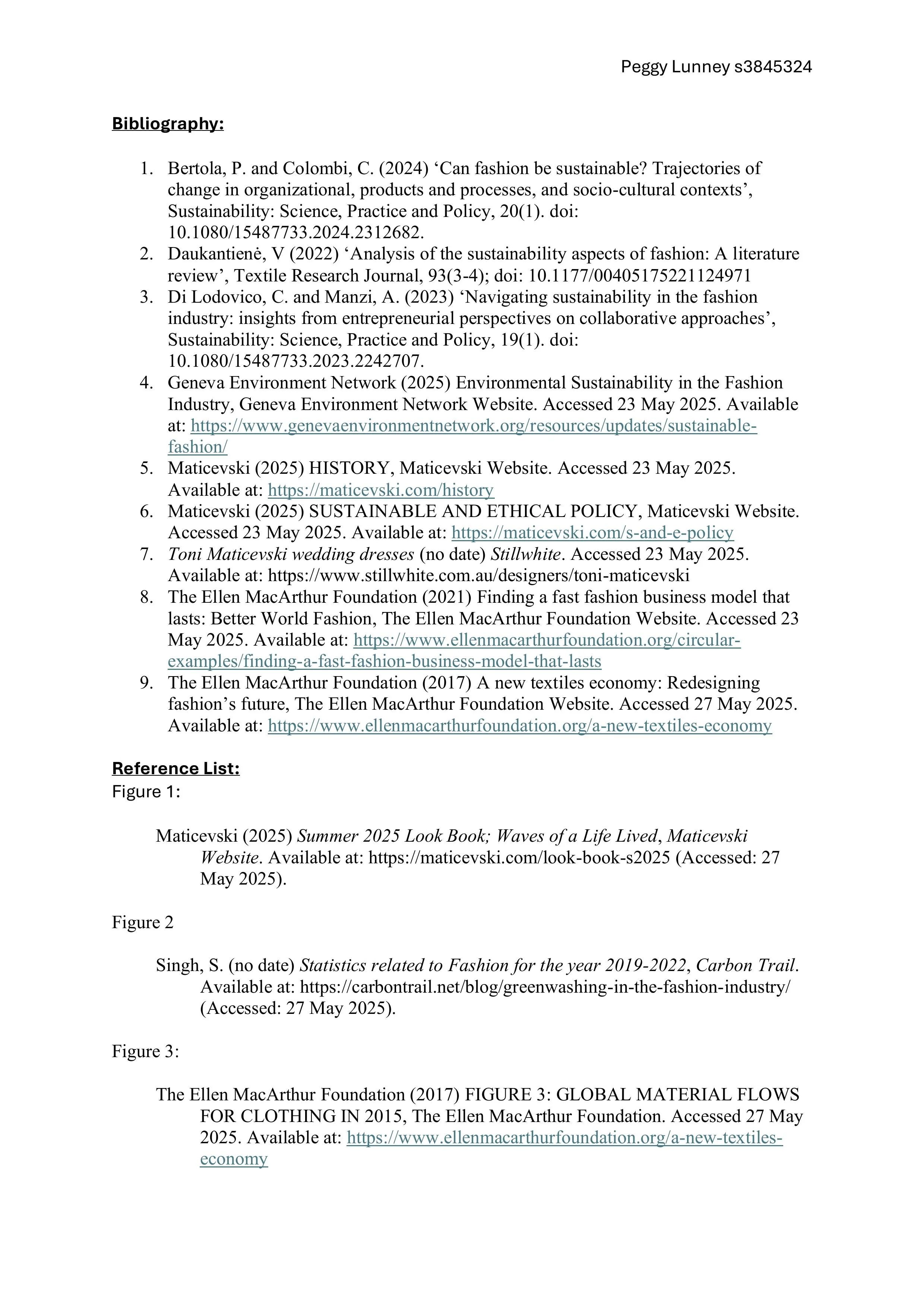 Peggy Lunney s3845324

Bibliography:

1. Bertola, P. and Colombi, C. (2024) ‘Can fashion be sustainable? Trajectories of change in organizational, products and processes, and socio-cultural contexts’, Sustainability: Science, Practice and Policy, 20(1). doi: 10.1080/15487733.2024.2312682.
2. Daukantienė, V (2022) ‘Analysis of the sustainability aspects of fashion: A literature review’, Textile Research Journal, 93(3-4); doi: 10.1177/00405175221124971
3. Di Lodovico, C. and Manzi, A. (2023) ‘Navigating sustainability in the fashion industry: insights from entrepreneurial perspectives on collaborative approaches’, Sustainability: Science, Practice and Policy, 19(1). doi: 10.1080/15487733.2023.2242707.
4. Geneva Environment Network (2025) Environmental Sustainability in the Fashion Industry, Geneva Environment Network Website. Accessed 23 May 2025. Available at: https://www.genevaenvironmentnetwork.org/resources/updates/sustainable-fashion/
5. Maticevski (2025) HISTORY, Maticevski Website. Accessed 23 May 2025. Available at: https://maticevski.com/history
6. Maticevski (2025) SUSTAINABLE AND ETHICAL POLICY, Maticevski Website. Accessed 23 May 2025. Available at: https://maticevski.com/s-and-e-policy
7. Toni Maticevski wedding dresses (no date) Stillwhite. Accessed 23 May 2025. Available at: https://www.stillwhite.com.au/designers/toni-maticevski
8. The Ellen MacArthur Foundation (2021) Finding a fast fashion business model that lasts: Better World Fashion, The Ellen MacArthur Foundation Website. Accessed 23 May 2025. Available at: https://www.ellenmacarthurfoundation.org/circular-examples/finding-a-fast-fashion-business-model-that-lasts
9. The Ellen MacArthur Foundation (2017) A new textiles economy: Redesigning fashion’s future, The Ellen MacArthur Foundation Website. Accessed 27 May 2025. Available at: https://www.ellenmacarthurfoundation.org/a-new-textiles-economy

Reference List:
Figure 1:

Maticevski (2025) Summer 2025 Look Book; Waves of a Life Lived, Maticevski Website. Available at: https://maticevski.com/look-book-s2025 (Accessed: 27 May 2025).

Figure 2

Singh, S. (no date) Statistics related to Fashion for the year 2019-2022, Carbon Trail. Available at: https://carbontrail.net/blog/greenwashing-in-the-fashion-industry/ (Accessed: 27 May 2025).

Figure 3:

The Ellen MacArthur Foundation (2017) FIGURE 3: GLOBAL MATERIAL FLOWS FOR CLOTHING IN 2015, The Ellen MacArthur Foundation. Accessed 27 May 2025. Available at: https://www.ellenmacarthurfoundation.org/a-new-textiles-economy